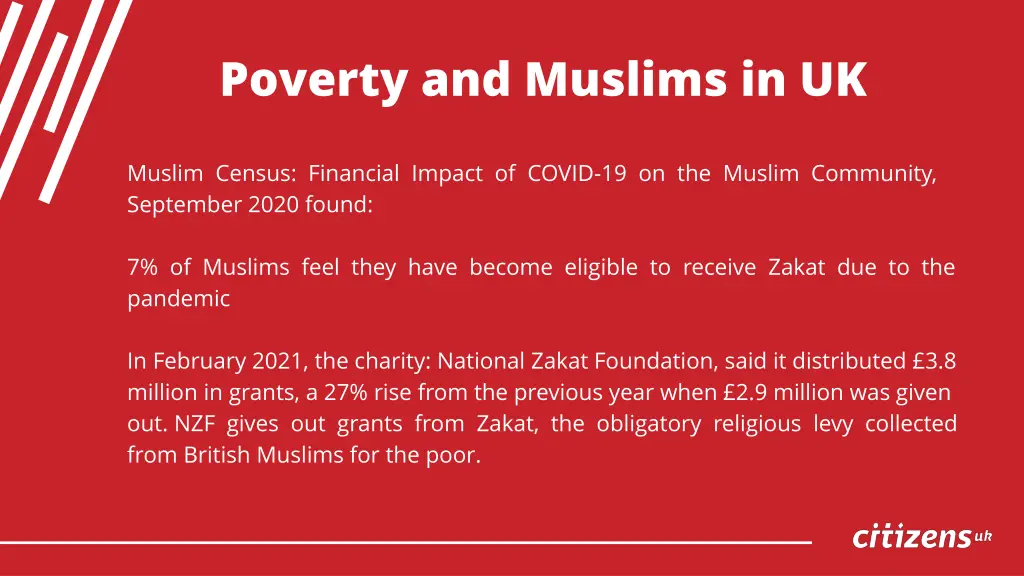 Poverty and Muslims in UK

Muslim Census: Financial Impact of COVID-19 on the Muslim Community, September 2020 found:

7% of Muslims feel they have become eligible to receive Zakat due to the pandemic

In February 2021, the charity: National Zakat Foundation, said it distributed £3.8 million in grants, a 27% rise from the previous year when £2.9 million was given out. NZF gives out grants from Zakat, the obligatory religious levy collected from British Muslims for the poor.

citizens uk